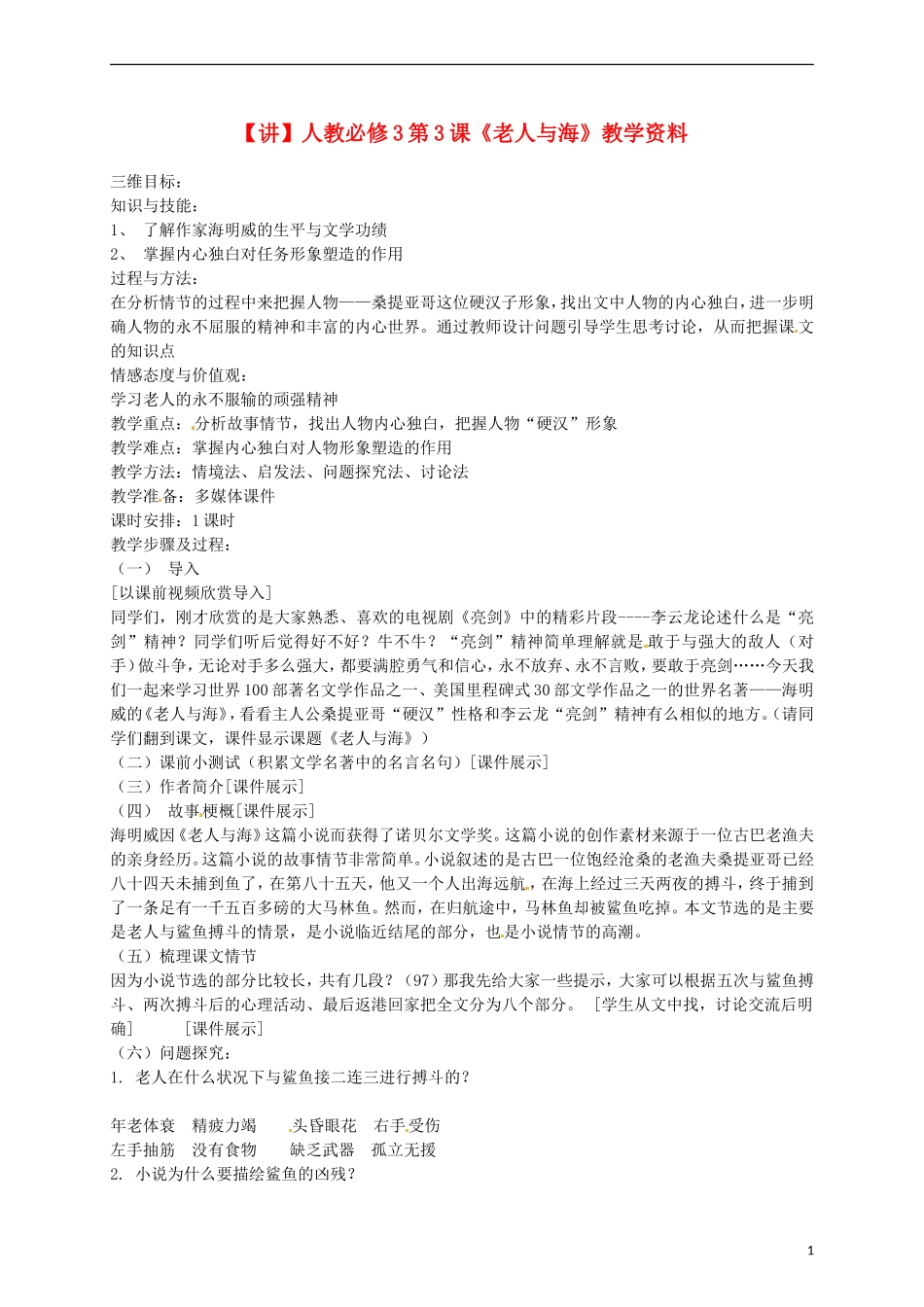 【讲】人教必修3第3课《老人与海》教学资料

三维目标：
知识与技能：
1、 了解作家海明威的生平与文学功绩
2、 掌握内心独白对任务形象塑造的作用
过程与方法：
在分析情节的过程中来把握人物——桑提亚哥这位硬汉子形象，找出文中人物的内心独白，进一步明确人物的永不屈服的精神和丰富的内心世界。通过教师设计问题引导学生思考讨论，从而把握课文的知识点
情感态度与价值观：
学习老人的永不服输的顽强精神
教学重点：分析故事情节，找出人物内心独白，把握人物“硬汉”形象
教学难点：掌握内心独白对人物形象塑造的作用
教学方法：情境法、启发法、问题探究法、讨论法
教学准备：多媒体课件
课时安排：1课时
教学步骤及过程：
（一） 导入
[以课前视频欣赏导入]
同学们，刚才欣赏的是大家熟悉、喜欢的电视剧《亮剑》中的精彩片段----李云龙论述什么是“亮剑”精神？同学们听后觉得好不好？牛不牛？“亮剑”精神简单理解就是敢于与强大的敌人（对手）做斗争，无论对手多么强大，都要满腔勇气和信心，永不放弃、永不言败，要敢于亮剑……今天我们一起来学习世界100部著名文学作品之一、美国里程碑式30部文学作品之一的世界名著——海明威的《老人与海》，看看主人公桑提亚哥“硬汉”性格和李云龙“亮剑”精神有么相似的地方。(请同学们翻到课文，课件显示课题《老人与海》）
（二）课前小测试（积累文学名著中的名言名句）[课件展示]
（三）作者简介[课件展示]
（四） 故事梗概[课件展示]
海明威因《老人与海》这篇小说而获得了诺贝尔文学奖。这篇小说的创作素材来源于一位古巴老渔夫的亲身经历。这篇小说的故事情节非常简单。小说叙述的是古巴一位饱经沧桑的老渔夫桑提亚哥已经八十四天未捕到鱼了，在第八十五天，他又一个人出海远航，在海上经过三天两夜的搏斗，终于捕到了一条足有一千五百多磅的大马林鱼。然而，在归航途中，马林鱼却被鲨鱼吃掉。本文节选的是主要是老人与鲨鱼搏斗的情景，是小说临近结尾的部分，也是小说情节的高潮。
（五）梳理课文情节
因为小说节选的部分比较长，共有几段？（97）那我先给大家一些提示，大家可以根据五次与鲨鱼搏斗、两次搏斗后的心理活动、最后返港回家把全文分为八个部分。 [学生从文中找，讨论交流后明确] [课件展示]
（六）问题探究：
1. 老人在什么状况下与鲨鱼接二连三进行搏斗的？

年老体衰 精疲力竭 头昏眼花 右手受伤
左手抽筋 没有食物 缺乏武器 孤立无援
2. 小说为什么要描绘鲨鱼的凶残？

1